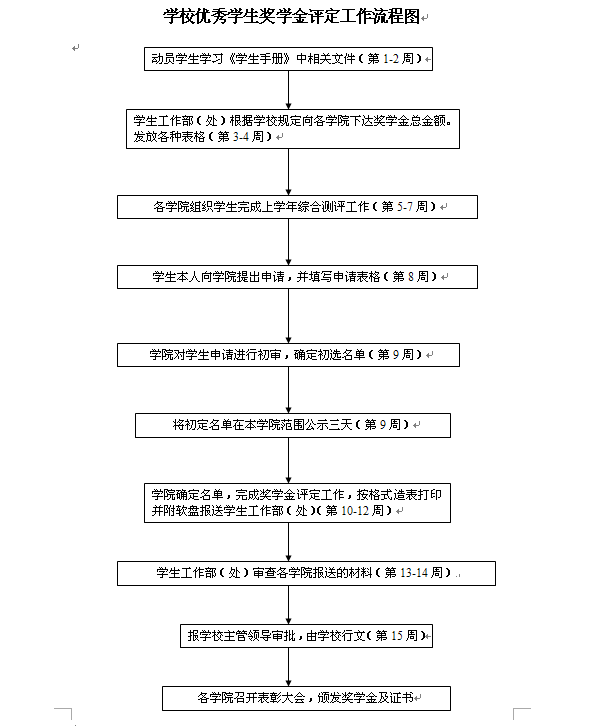 学校优秀学生奖学金评定工作流程图

动员学生学习《学生手册》中相关文件（第 1-2 周）

学生工作部（处）根据学校规定向各学院下达奖学金总金额。发放各种表格（第 3-4 周）

各学院组织学生完成上学年综合测评工作（第 5-7 周）

学生本人向学院提出申请，并填写申请表格（第 8 周）

学院对学生申请进行初审，确定初选名单（第 9 周）

将初定名单在本学院范围公示三天（第 9 周）

学院确定名单，完成奖学金评定工作，按格式造表打印并附软盘报送学生工作部（处）（第 10-12 周）

学生工作部（处）审查各学院报送的材料（第 13-14 周）

报学校主管领导审批，由学校行文（第 15 周）

各学院召开表彰大会，颁发奖学金及证书